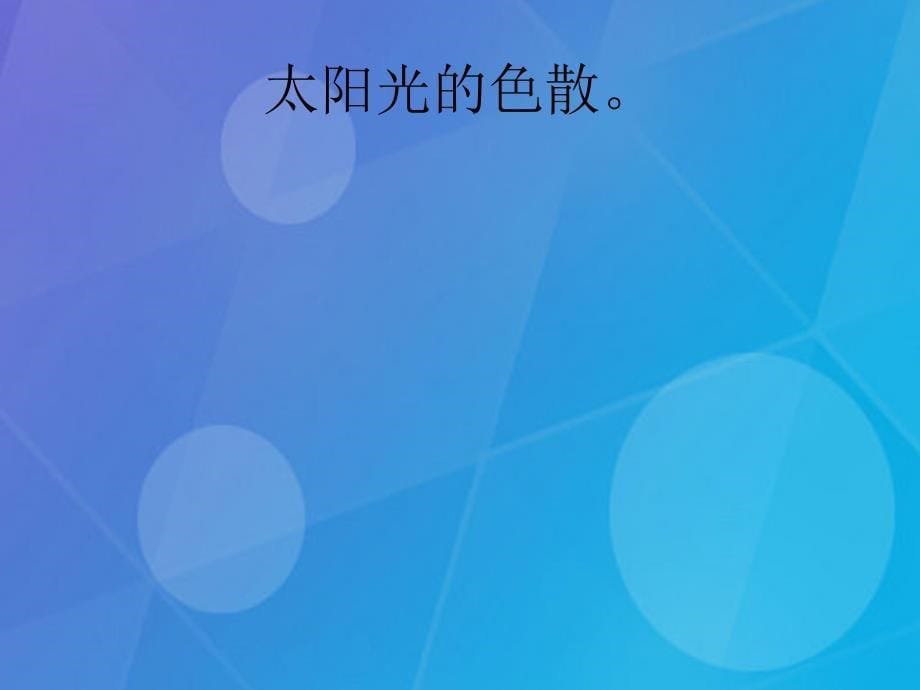 太阳光的色散。